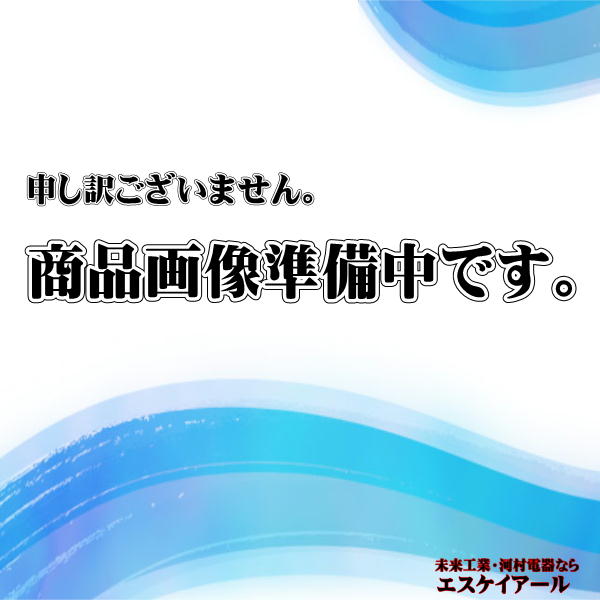 申し訳ございません。

商品画像準備中です。

未来工業・河村電器なら
エスケイアール